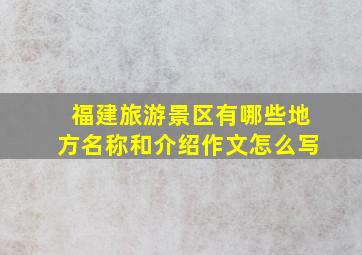 福建旅游景区有哪些地方名称和介绍作文怎么写